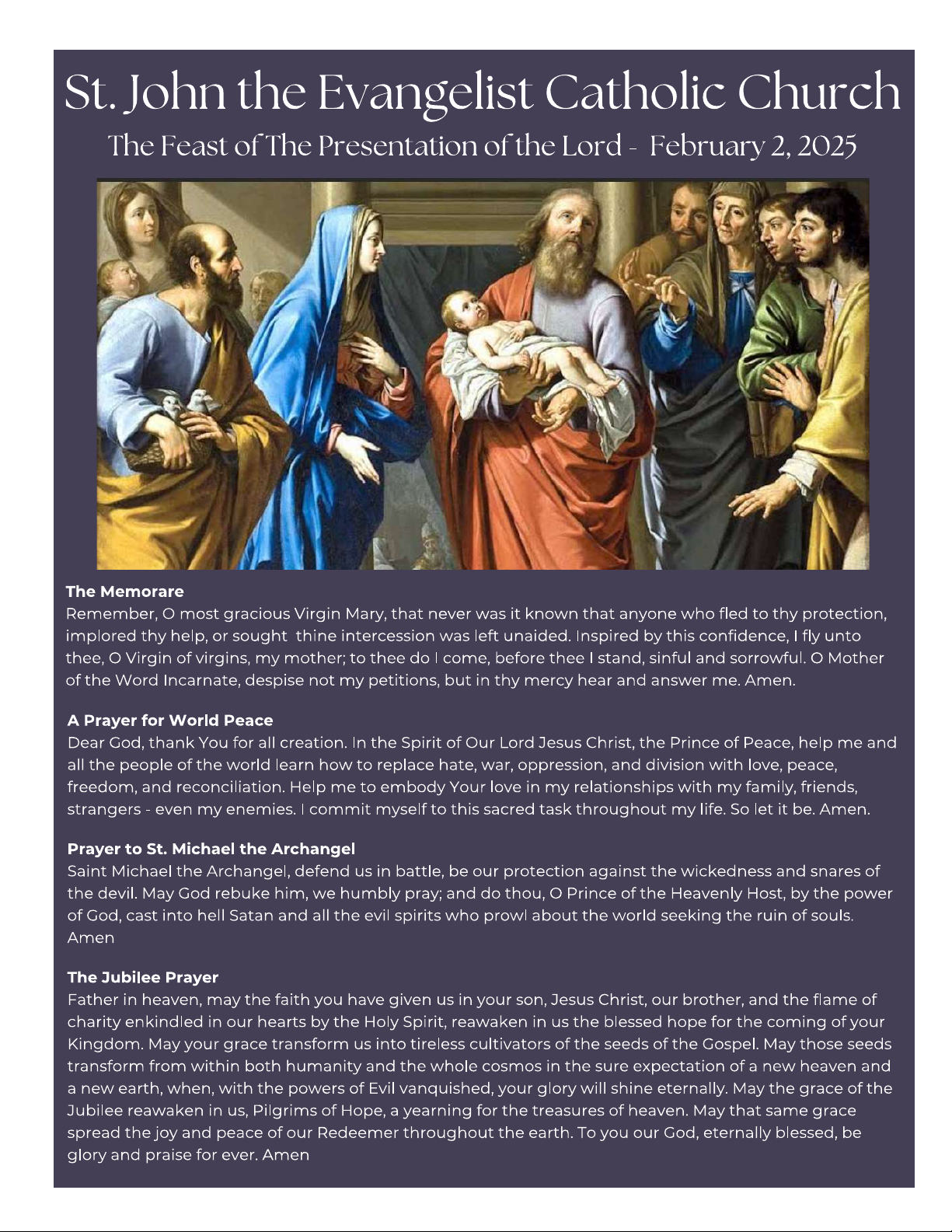 St. John the Evangelist Catholic Church

The Feast of The Presentation of the Lord - February 2, 2025

The Memorare
Remember, O most gracious Virgin Mary, that never was it known that anyone who fled to thy protection, implored thy help, or sought thine intercession was left unaided. Inspired by this confidence, I fly unto thee, O Virgin of virgins, my mother; to thee do I come, before thee I stand, sinful and sorrowful. O Mother of the Word Incarnate, despise not my petitions, but in thy mercy hear and answer me. Amen.

A Prayer for World Peace
Dear God, thank You for all creation. In the Spirit of Our Lord Jesus Christ, the Prince of Peace, help me and all the people of the world learn how to replace hate, war, oppression, and division with love, peace, freedom, and reconciliation. Help me to embody Your love in my relationships with my family, friends, strangers - even my enemies. I commit myself to this sacred task throughout my life. So let it be. Amen.

Prayer to St. Michael the Archangel
Saint Michael the Archangel, defend us in battle, be our protection against the wickedness and snares of the devil. May God rebuke him, we humbly pray; and do thou, O Prince of the Heavenly Host, by the power of God, cast into hell Satan and all the evil spirits who prowl about the world seeking the ruin of souls. Amen

The Jubilee Prayer
Father in heaven, may the faith you have given us in your son, Jesus Christ, our brother, and the flame of charity enkindled in our hearts by the Holy Spirit, reawaken in us the blessed hope for the coming of your Kingdom. May your grace transform us into tireless cultivators of the seeds of the Gospel. May those seeds transform from within both humanity and the whole cosmos in the sure expectation of a new heaven and a new earth, when, with the powers of Evil vanquished, your glory will shine eternally. May the grace of the Jubilee reawaken in us, Pilgrims of Hope, a yearning for the treasures of heaven. May that same grace spread the joy and peace of our Redeemer throughout the earth. To you our God, eternally blessed, be glory and praise for ever. Amen